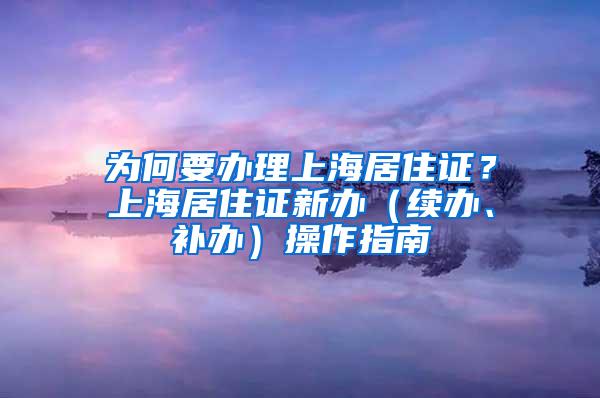 为何要办理上海居住证？上海居住证新办（续办、补办）操作指南